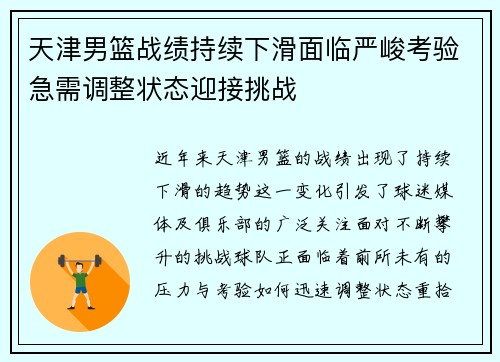 天津男篮战绩持续下滑面临严峻考验急需调整状态迎接挑战

近年来天津男篮的战绩出现了持续下滑的趋势这一变化引发了球迷媒体及俱乐部的广泛关注面对不断攀升的挑战球队正面临着前所未有的压力与考验如何迅速调整状态重拾